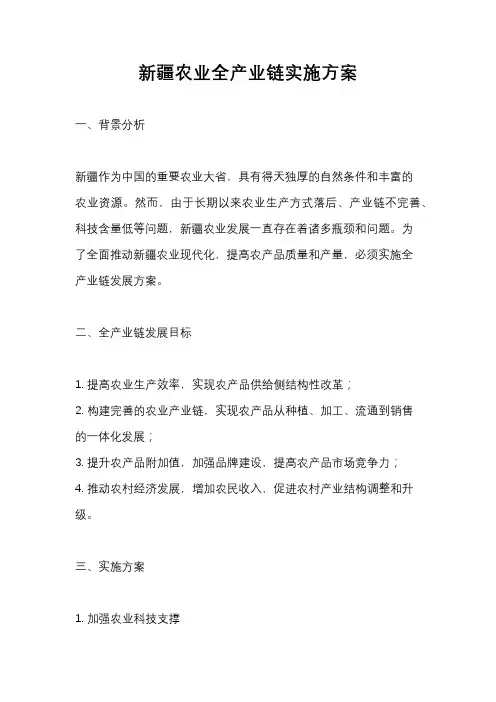 新疆农业全产业链实施方案

一、背景分析

新疆作为中国的重要农业大省，具有得天独厚的自然条件和丰富的农业资源。然而，由于长期以来农业生产方式落后、产业链不完善、科技含量低等问题，新疆农业发展一直存在着诸多瓶颈和问题。为了全面推动新疆农业现代化，提高农产品质量和产量，必须实施全产业链发展方案。

二、全产业链发展目标

1. 提高农业生产效率，实现农产品供给侧结构性改革；
2. 构建完善的农业产业链，实现农产品从种植、加工、流通到销售的一体化发展；
3. 提升农产品附加值，加强品牌建设，提高农产品市场竞争力；
4. 推动农村经济发展，增加农民收入，促进农村产业结构调整和升级。

三、实施方案

1. 加强农业科技支撑